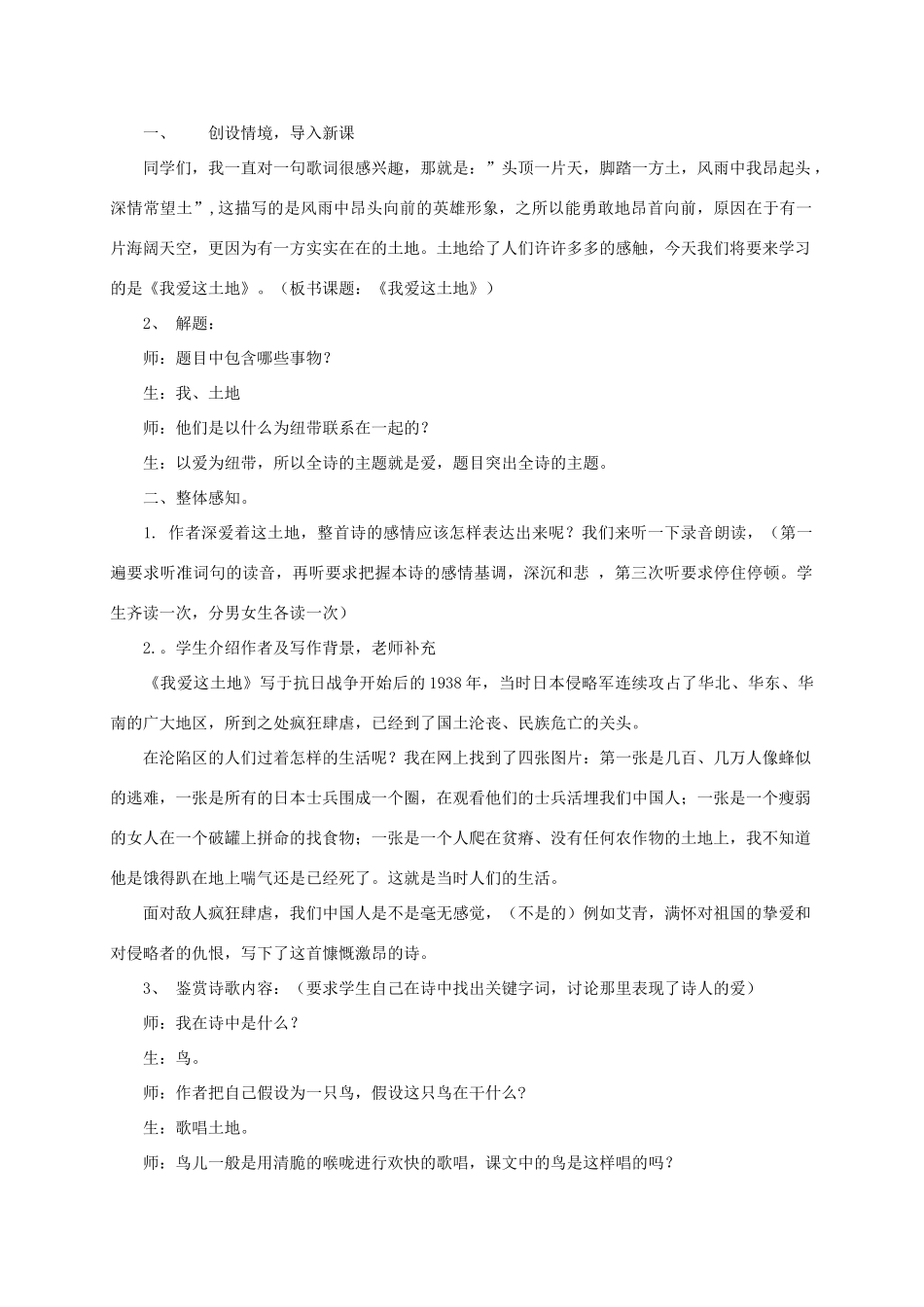 一、　　创设情境，导入新课

同学们，我一直对一句歌词很感兴趣，那就是：”头顶一片天，脚踏一方土，风雨中我昂起头，深情常望土”,这描写的是风雨中昂头向前的英雄形象，之所以能勇敢地昂首向前，原因在于有一片海阔天空，更因为有一方实实在在的土地。土地给了人们许许多多的感触，今天我们将要来学习的是《我爱这土地》。（板书课题：《我爱这土地》）

2、 解题：

师：题目中包含哪些事物？

生：我、土地

师：他们是以什么为纽带联系在一起的？

生：以爱为纽带，所以全诗的主题就是爱，题目突出全诗的主题。

二、整体感知。

1. 作者深爱着这土地，整首诗的感情应该怎样表达出来呢？我们来听一下录音朗读，（第一遍要求听准词句的读音，再听要求把握本诗的感情基调，深沉和悲 ，第三次听要求停住停顿。学生齐读一次，分男女生各读一次）

2.。学生介绍作者及写作背景，老师补充

《我爱这土地》写于抗日战争开始后的 1938 年，当时日本侵略军连续攻占了华北、华东、华南的广大地区，所到之处疯狂肆虐，已经到了国土沦丧、民族危亡的关头。

在沦陷区的人们过着怎样的生活呢？我在网上找到了四张图片：第一张是几百、几万人像蜂似的逃难，一张是所有的日本士兵围成一个圈，在观看他们的士兵活埋我们中国人；一张是一个瘦弱的女人在一个破罐上拼命的找食物；一张是一个人爬在贫瘠、没有任何农作物的土地上，我不知道他是饿得趴在地上喘气还是已经死了。这就是当时人们的生活。

面对敌人疯狂肆虐，我们中国人是不是毫无感觉，（不是的）例如艾青，满怀对祖国的挚爱和对侵略者的仇恨，写下了这首慷慨激昂的诗。

3、 鉴赏诗歌内容：（要求学生自己在诗中找出关键字词，讨论那里表现了诗人的爱）

师：我在诗中是什么？

生：鸟。

师：作者把自己假设为一只鸟，假设这只鸟在干什么?

生：歌唱土地。

师：鸟儿一般是用清脆的喉咙进行欢快的歌唱，课文中的鸟是这样唱的吗？